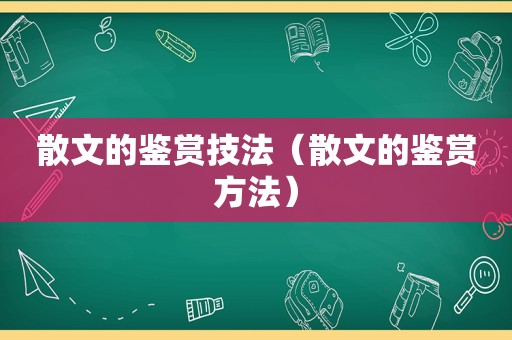 散文的鉴赏技法（散文的鉴赏方法）